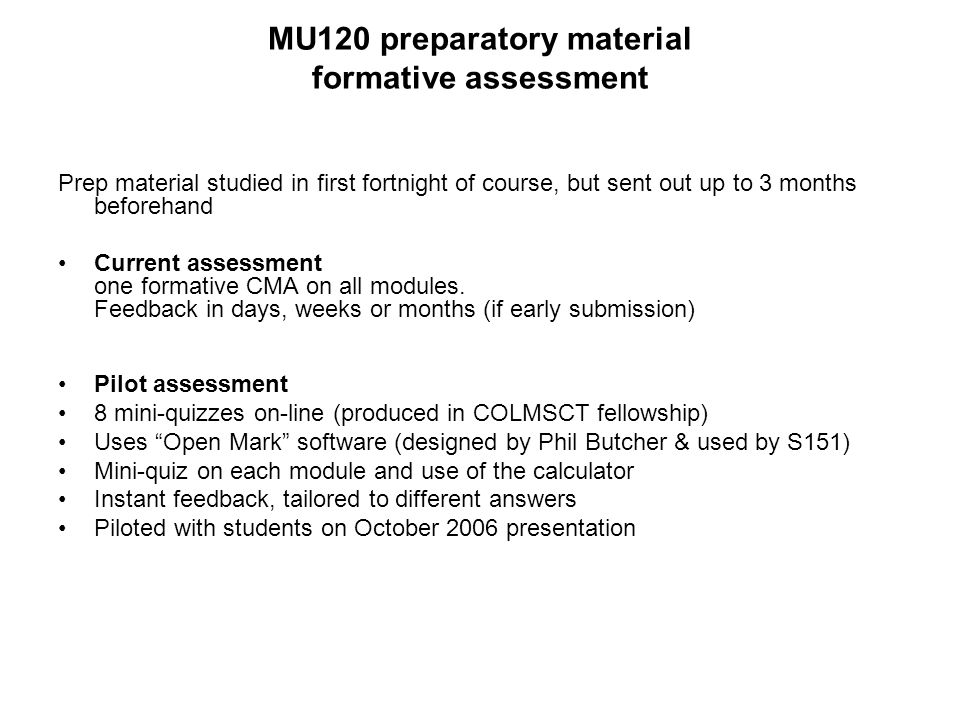 MU120 preparatory material
formative assessment

Prep material studied in first fortnight of course, but sent out up to 3 months beforehand

• Current assessment
one formative CMA on all modules.
Feedback in days, weeks or months (if early submission)

• Pilot assessment
• 8 mini-quizzes on-line (produced in COLMSCT fellowship)
• Uses “Open Mark” software (designed by Phil Butcher & used by S151)
• Mini-quiz on each module and use of the calculator
• Instant feedback, tailored to different answers
• Piloted with students on October 2006 presentation